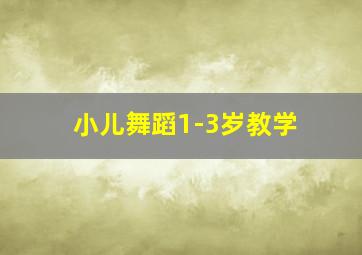 小儿舞蹈1-3岁教学